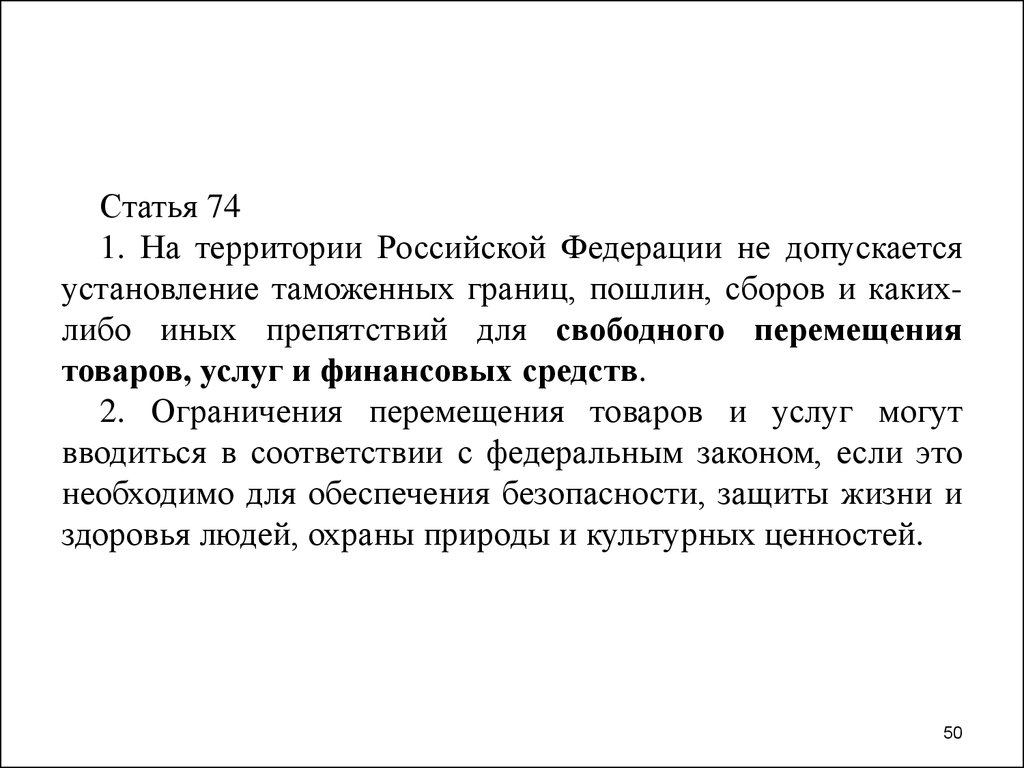 Статья 74

1. На территории Российской Федерации не допускается установление таможенных границ, пошлин, сборов и каких-либо иных препятствий для свободного перемещения товаров, услуг и финансовых средств.

2. Ограничения перемещения товаров и услуг могут вводиться в соответствии с федеральным законом, если это необходимо для обеспечения безопасности, защиты жизни и здоровья людей, охраны природы и культурных ценностей.

50